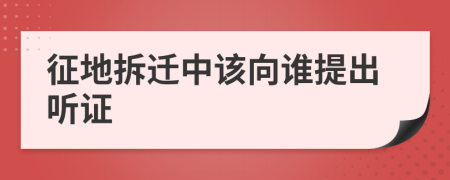 征地拆迁中该向谁提出听证